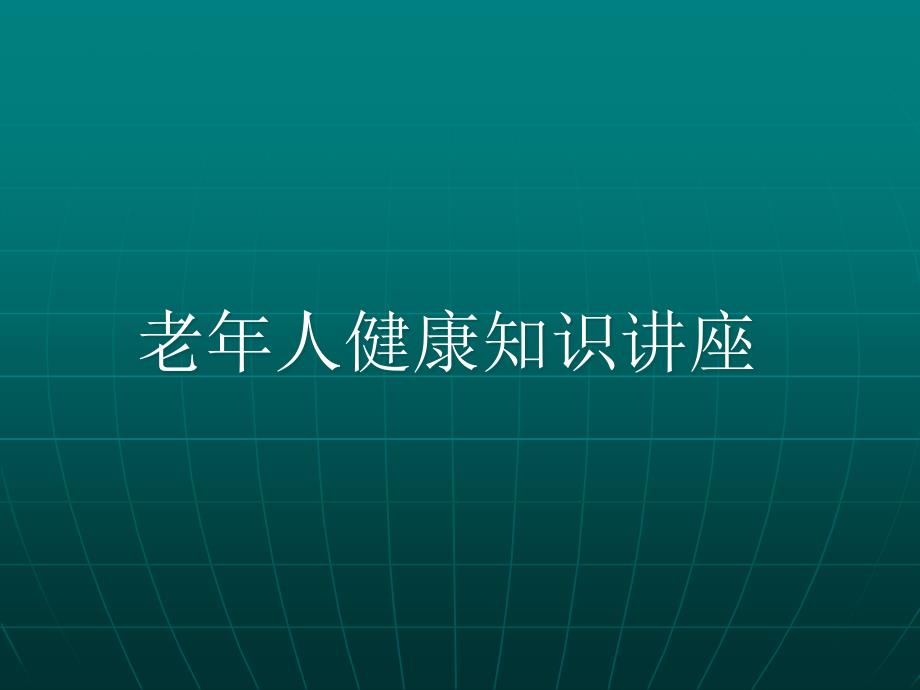 老年人健康知识讲座